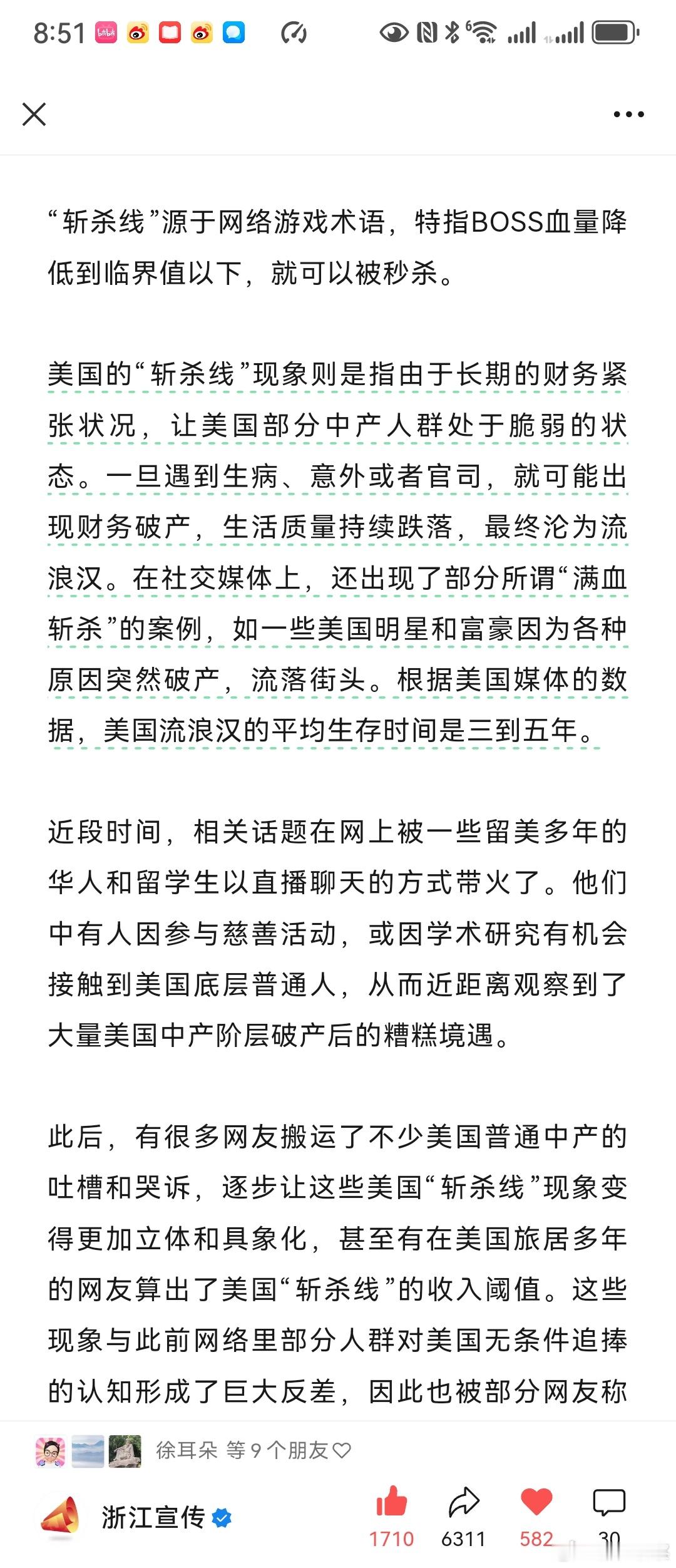 8:51

“斩杀线”源于网络游戏术语，特指BOSS血量降低到临界值以下，就可以被秒杀。

美国的“斩杀线”现象则是指由于长期的财务紧张状况，让美国部分中产人群处于脆弱的状态。一旦遇到生病、意外或者官司，就可能出现财务破产，生活质量持续跌落，最终沦为流浪汉。在社交媒体上，还出现了部分所谓“满血斩杀”的案例，如一些美国明星和富豪因为各种原因突然破产，流落街头。根据美国媒体的数据，美国流浪汉的平均生存时间是三到五年。

近段时间，相关话题在网上被一些留美多年的华人和留学生以直播聊天的方式带火了。他们中有人因参与慈善活动，或因学术研究有机会接触到美国底层普通人，从而近距离观察到了大量美国中产阶层破产后的糟糕境遇。

此后，有很多网友搬运了不少美国普通中产的吐槽和哭诉，逐步让这些美国“斩杀线”现象变得更加立体和具象化，甚至有在美国旅居多年的网友算出了美国“斩杀线”的收入阈值。这些现象与此前网络里部分人群对美国无条件追捧的认知形成了巨大反差，因此也被部分网友称

徐耳朵 等 9 个朋友

浙江宣传

1710 6311 582 30